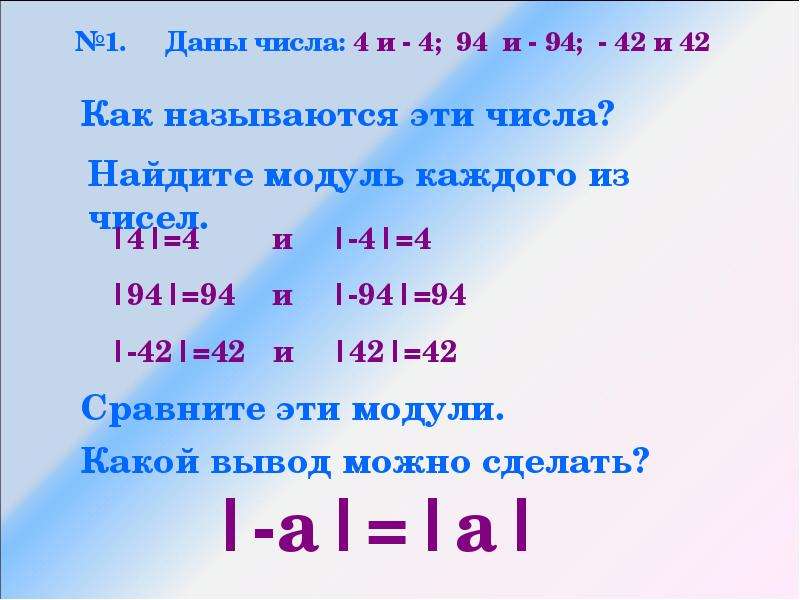 №1. Даны числа: 4 и - 4; 94 и - 94; - 42 и 42

Как называются эти числа?

Найдите модуль каждого из чисел.

$|4|=4$ и $|-4|=4$

$|94|=94$ и $|-94|=94$

$|-42|=42$ и $|42|=42$

Сравните эти модули.

Какой вывод можно сделать?

$|-a|=|a|$